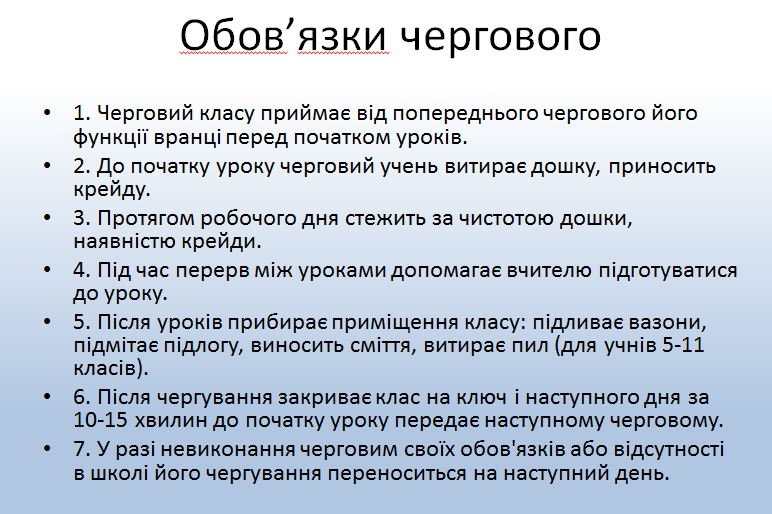 Обов'язки чергового

• 1. Черговий класу приймає від попереднього чергового його функції вранці перед початком уроків.
• 2. До початку уроку черговий учень витирає дошку, приносить крейду.
• 3. Протягом робочого дня стежить за чистотою дошки, наявністю крейди.
• 4. Під час перерв між уроками допомагає вчителю підготуватися до уроку.
• 5. Після уроків прибирає приміщення класу: підливає вазони, підмітає підлогу, виносить сміття, витирає пил (для учнів 5-11 класів).
• 6. Після чергування закриває клас на ключ і наступного дня за 10-15 хвилин до початку уроку передає наступному черговому.
• 7. У разі невиконання черговим своїх обов'язків або відсутності в школі його чергування переноситься на наступний день.